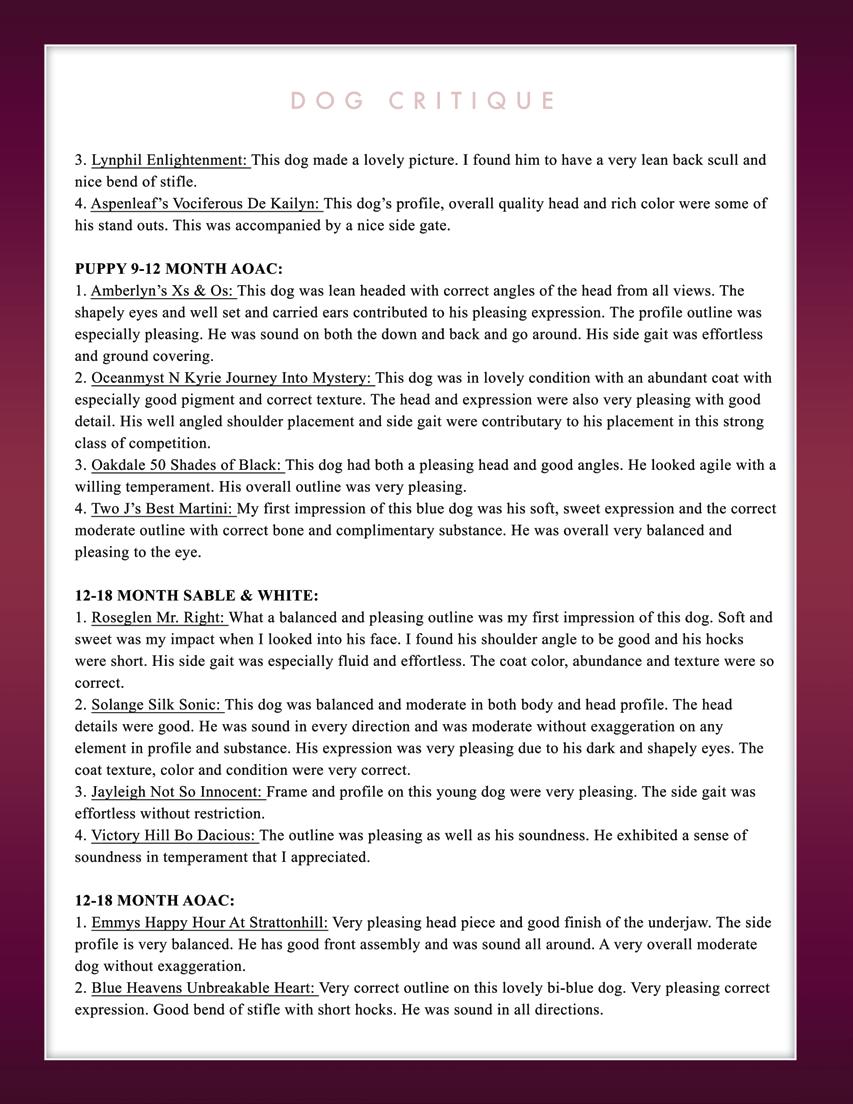 DOG CRITIQUE

3. Lynphil Enlightenment: This dog made a lovely picture. I found him to have a very lean back scull and nice bend of stifle.
4. Aspenleaf's Vociferous De Kailyn: This dog's profile, overall quality head and rich color were some of his stand outs. This was accompanied by a nice side gate.

PUPPY 9-12 MONTH AOAC:
1. Amberlyn's Xs & Os: This dog was lean headed with correct angles of the head from all views. The shapely eyes and well set and carried ears contributed to his pleasing expression. The profile outline was especially pleasing. He was sound on both the down and back and go around. His side gait was effortless and ground covering.
2. Oceanmyst N Kyrie Journey Into Mystery: This dog was in lovely condition with an abundant coat with especially good pigment and correct texture. The head and expression were also very pleasing with good detail. His well angled shoulder placement and side gait were contributary to his placement in this strong class of competition.
3. Oakdale 50 Shades of Black: This dog had both a pleasing head and good angles. He looked agile with a willing temperament. His overall outline was very pleasing.
4. Two J's Best Martini: My first impression of this blue dog was his soft, sweet expression and the correct moderate outline with correct bone and complimentary substance. He was overall very balanced and pleasing to the eye.

12-18 MONTH SABLE & WHITE:
1. Roseglen Mr. Right: What a balanced and pleasing outline was my first impression of this dog. Soft and sweet was my impact when I looked into his face. I found his shoulder angle to be good and his hocks were short. His side gait was especially fluid and effortless. The coat color, abundance and texture were so correct.
2. Solange Silk Sonic: This dog was balanced and moderate in both body and head profile. The head details were good. He was sound in every direction and was moderate without exaggeration on any element in profile and substance. His expression was very pleasing due to his dark and shapely eyes. The coat texture, color and condition were very correct.
3. Jayleigh Not So Innocent: Frame and profile on this young dog were very pleasing. The side gait was effortless without restriction.
4. Victory Hill Bo Dacious: The outline was pleasing as well as his soundness. He exhibited a sense of soundness in temperament that I appreciated.

12-18 MONTH AOAC:
1. Emmys Happy Hour At Strattonhill: Very pleasing head piece and good finish of the underjaw. The side profile is very balanced. He has good front assembly and was sound all around. A very overall moderate dog without exaggeration.
2. Blue Heavens Unbreakable Heart: Very correct outline on this lovely bi-blue dog. Very pleasing correct expression. Good bend of stifle with short hocks. He was sound in all directions.